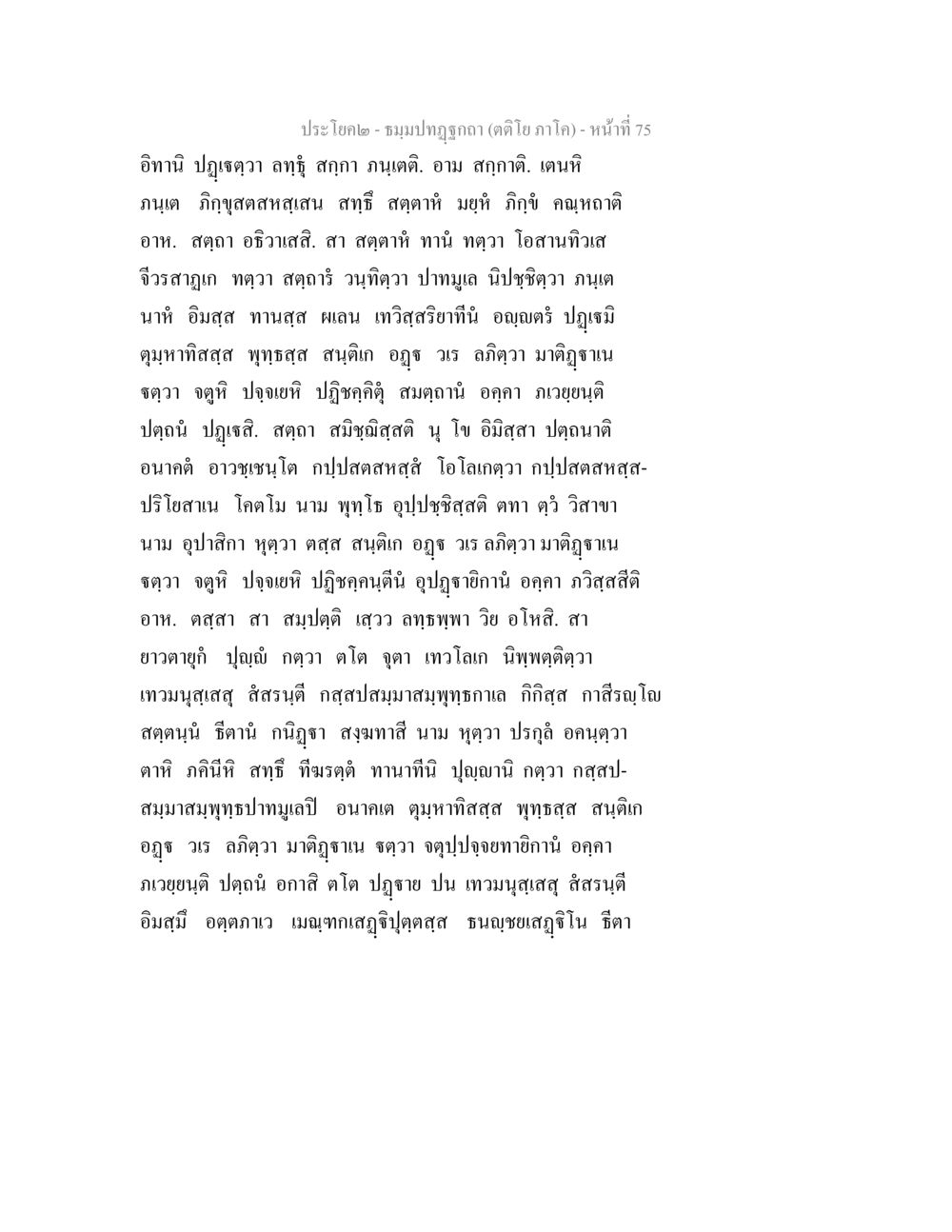 ประโยค๒ - ธมฺมปทฏฺฐกถา (ตติโย ภาโค) - หน้าที่ 75

อิทานิ ปฏฺเฐตฺวา ลทฺธุํ สกฺกา ภนฺเตติ. อาม สกฺกาติ. เตนหิ ภนฺเต ภิกฺขุสตสหสฺเสน สทฺธึ สตฺตาหํ มยฺหํ ภิกฺขํ คณฺหถาติ อาห. สตฺถา อธิวาเสสิ. สา สตฺตาหํ ทานํ ทตฺวา โอสานทิวเส จีวรสาฏเก ทตฺวา สตฺถารํ วนฺทิตฺวา ปาทมูเล นิปชฺชิตฺวา ภนฺเต นาหํ อิมสฺส ทานสฺส ผเลน เทวิสฺสริยาทีนํ อญฺญตรํ ปฏฺเฐมิ ตุมฺหาทิสสฺส พุทฺธสฺส สนฺติเก อฏฺฐ วเร ลภิตฺวา มาติฏฺฐาเน ฐตฺวา จตูหิ ปจฺจเยหิ ปฏิชคฺคิตุํ สมตฺถานํ อคฺคา ภเวยฺยนฺติ ปตฺถนํ ปฏฺเฐสิ. สตฺถา สมิชฺฌิสฺสติ นุ โข อิมิสฺสา ปตฺถนาติ อนาคตํ อาวชฺเชนฺโต กปฺปสตสหสฺสํ โอโลเกตฺวา กปฺปสตสหสฺสปริโยสาเน โคตโม นาม พุทฺโธ อุปฺปชฺชิสฺสติ ตทา ตฺวํ วิสาขา นาม อุปาสิกา หุตฺวา ตสฺส สนฺติเก อฏฺฐ วเร ลภิตฺวา มาติฏฺฐาเน ฐตฺวา จตูหิ ปจฺจเยหิ ปฏิชคฺคนฺตีนํ อุปฏฺฐายิกานํ อคฺคา ภวิสฺสสีติ อาห. ตสฺสา สา สมฺปตฺติ เสฺวว ลทฺธพฺพา วิย อโหสิ. สา ยาวตายุกํ ปุญฺญํ กตฺวา ตโต จุตา เทวโลเก นิพฺพตฺติตฺวา เทวมนุสฺเสสุ สํสรนฺตี กสฺสปสมฺมาสมฺพุทฺธกาเล กิกิสฺส กาสีรญฺโญ สตฺตนฺนํ ธีตานํ กนิฏฺฐา สงฺฆทาสี นาม หุตฺวา ปรกุลํ อคนฺตฺวา ตาหิ ภคินีหิ สทฺธึ ทีฆรตฺตํ ทานาทีนิ ปุญฺญานิ กตฺวา กสฺสปสมฺมาสมฺพุทฺธปาทมูเลปิ อนาคเต ตุมฺหาทิสสฺส พุทฺธสฺส สนฺติเก อฏฺฐ วเร ลภิตฺวา มาติฏฺฐาเน ฐตฺวา จตุปฺปจฺจยทายิกานํ อคฺคา ภเวยฺยนฺติ ปตฺถนํ อกาสิ ตโต ปฏฺฐาย ปน เทวมนุสฺเสสุ สํสรนฺตี อิมสฺมึ อตฺตภาเว เมณฺฑกเสฏฺฐิปุตฺตสฺส ธนญฺชยเสฏฺฐิโน ธีตา